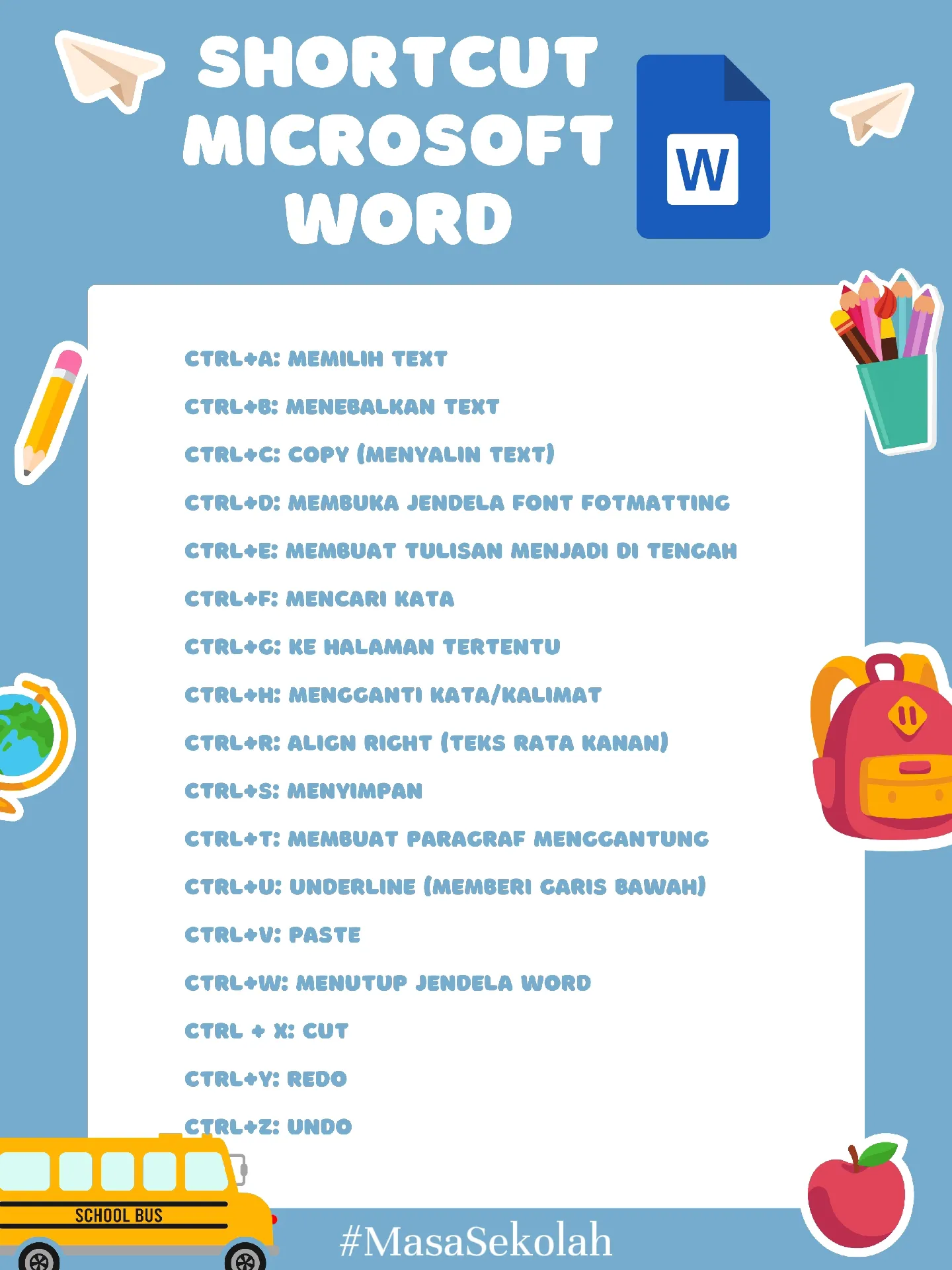 SHORTCUT MICROSOFT WORD

W

CTRL+A: MEMILIH TEXT

CTRL+B: MENEBALKAN TEXT

CTRL+C: COPY (MENYALIN TEXT)

CTRL+D: MEMBUKA JENDELA FONT FOTMATTING

CTRL+E: MEMBUAT TULISAN MENJADI DI TENGAH

CTRL+F: MENCARI KATA

CTRL+G: KE HALAMAN TERTENTU

CTRL+H: MENGGANTI KATA/KALIMAT

CTRL+R: ALIGN RIGHT (TEKS RATA KANAN)

CTRL+S: MENYIMPAN

CTRL+T: MEMBUAT PARAGRAF MENGGANTUNG

CTRL+U: UNDERLINE (MEMBERI GARIS BAWAH)

CTRL+V: PASTE

CTRL+W: MENUTUP JENDELA WORD

CTRL + X: CUT

CTRL+Y: REDO

CTRL+Z: UNDO

SCHOOL BUS

#MasaSekolah